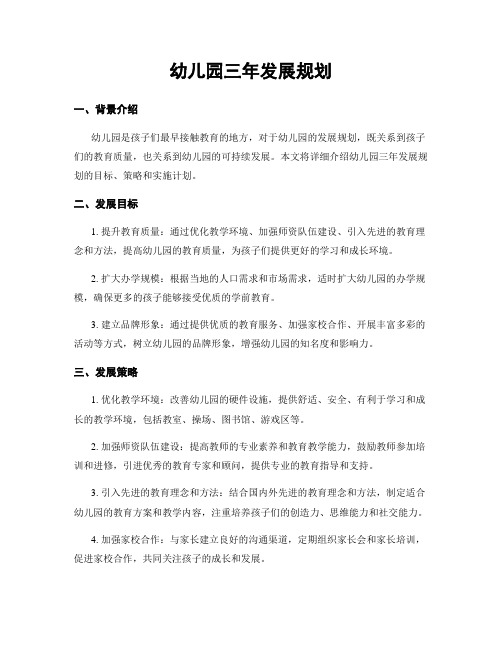 幼儿园三年发展规划

一、背景介绍

幼儿园是孩子们最早接触教育的地方，对于幼儿园的发展规划，既关系到孩子们的教育质量，也关系到幼儿园的可持续发展。本文将详细介绍幼儿园三年发展规划的目标、策略和实施计划。

二、发展目标

1. 提升教育质量：通过优化教学环境、加强师资队伍建设、引入先进的教育理念和方法，提高幼儿园的教育质量，为孩子们提供更好的学习和成长环境。

2. 扩大办学规模：根据当地的人口需求和市场需求，适时扩大幼儿园的办学规模，确保更多的孩子能够接受优质的学前教育。

3. 建立品牌形象：通过提供优质的教育服务、加强家校合作、开展丰富多彩的活动等方式，树立幼儿园的品牌形象，增强幼儿园的知名度和影响力。

三、发展策略

1. 优化教学环境：改善幼儿园的硬件设施，提供舒适、安全、有利于学习和成长的教学环境，包括教室、操场、图书馆、游戏区等。

2. 加强师资队伍建设：提高教师的专业素养和教育教学能力，鼓励教师参加培训和进修，引进优秀的教育专家和顾问，提供专业的教育指导和支持。

3. 引入先进的教育理念和方法：结合国内外先进的教育理念和方法，制定适合幼儿园的教育方案和教学内容，注重培养孩子们的创造力、思维能力和社交能力。

4. 加强家校合作：与家长建立良好的沟通渠道，定期组织家长会和家长培训，促进家校合作，共同关注孩子的成长和发展。